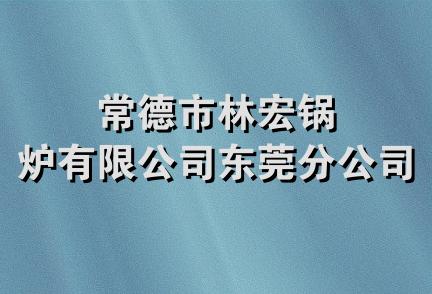 常德市林宏锅炉有限公司东莞分公司